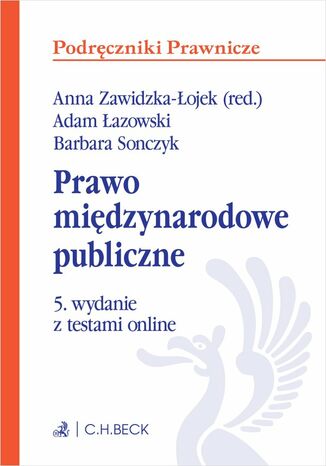 Podręczniki Prawnicze

Anna Zawidzka-Łojek (red.)
Adam Łazowski
Barbara Sonczyk

Prawo międzynarodowe publiczne

5. wydanie
z testami online

C.H.BECK